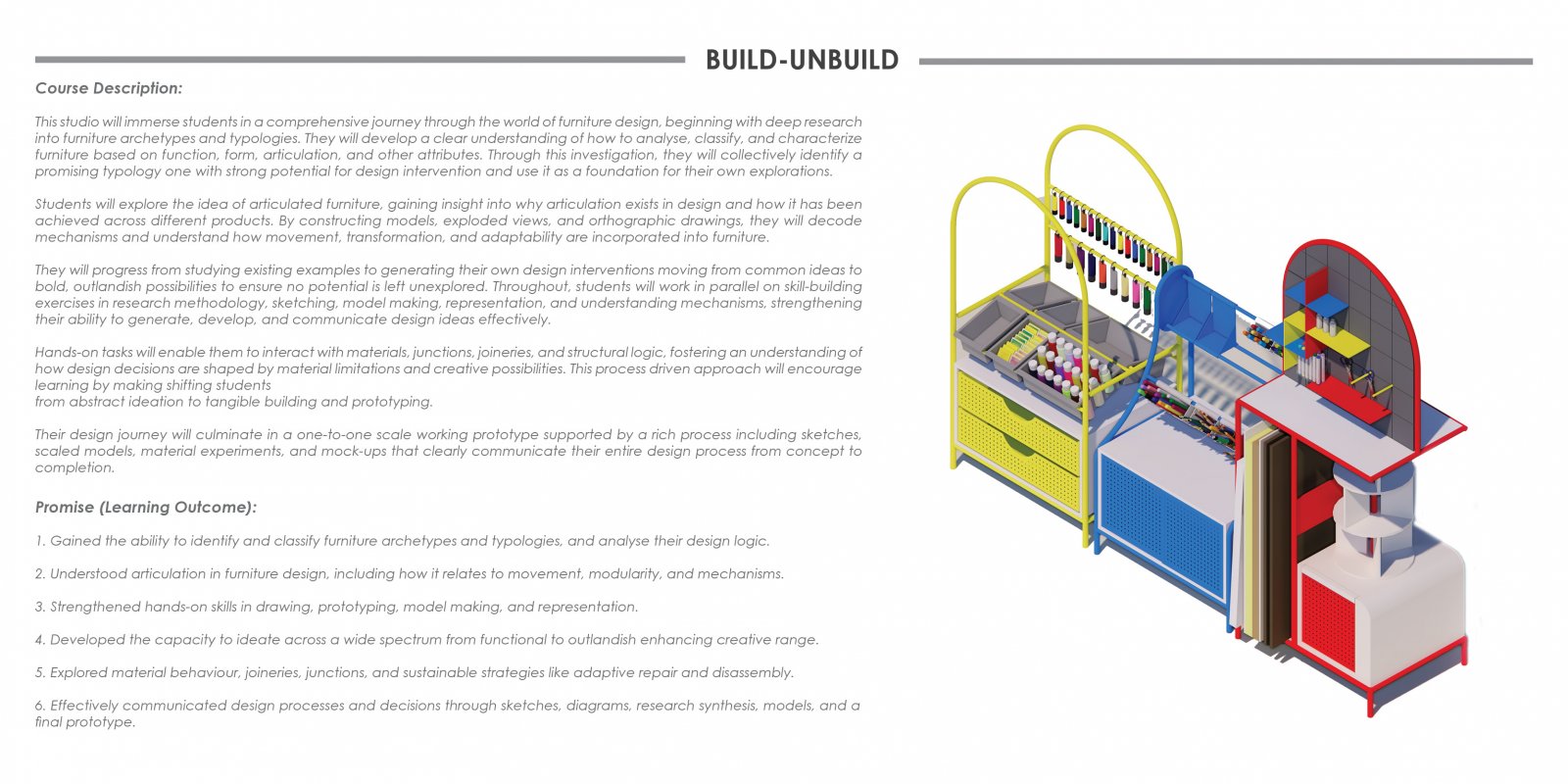 BUILD-UNBUILD

Course Description:

This studio will immerse students in a comprehensive journey through the world of furniture design, beginning with deep research into furniture archetypes and typologies. They will develop a clear understanding of how to analyse, classify, and characterize furniture based on function, form, articulation, and other attributes. Through this investigation, they will collectively identify a promising typology one with strong potential for design intervention and use it as a foundation for their own explorations.

Students will explore the idea of articulated furniture, gaining insight into why articulation exists in design and how it has been achieved across different products. By constructing models, exploded views, and orthographic drawings, they will decode mechanisms and understand how movement, transformation, and adaptability are incorporated into furniture.

They will progress from studying existing examples to generating their own design interventions moving from common ideas to bold, outlandish possibilities to ensure no potential is left unexplored. Throughout, students will work in parallel on skill-building exercises in research methodology, sketching, model making, representation, and understanding mechanisms, strengthening their ability to generate, develop, and communicate design ideas effectively.

Hands-on tasks will enable them to interact with materials, junctions, joineries, and structural logic, fostering an understanding of how design decisions are shaped by material limitations and creative possibilities. This process driven approach will encourage learning by making shifting students
from abstract ideation to tangible building and prototyping.

Their design journey will culminate in a one-to-one scale working prototype supported by a rich process including sketches, scaled models, material experiments, and mock-ups that clearly communicate their entire design process from concept to completion.

Promise (Learning Outcome):

1. Gained the ability to identify and classify furniture archetypes and typologies, and analyse their design logic.

2. Understood articulation in furniture design, including how it relates to movement, modularity, and mechanisms.

3. Strengthened hands-on skills in drawing, prototyping, model making, and representation.

4. Developed the capacity to ideate across a wide spectrum from functional to outlandish enhancing creative range.

5. Explored material behaviour, joineries, junctions, and sustainable strategies like adaptive repair and disassembly.

6. Effectively communicated design processes and decisions through sketches, diagrams, research synthesis, models, and a final prototype.